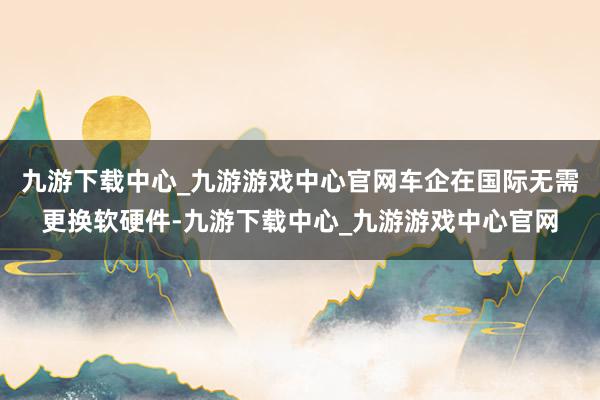 九游下载中心_九游游戏中心官网车企在国际无需更换软硬件-九游下载中心_九游游戏中心官网